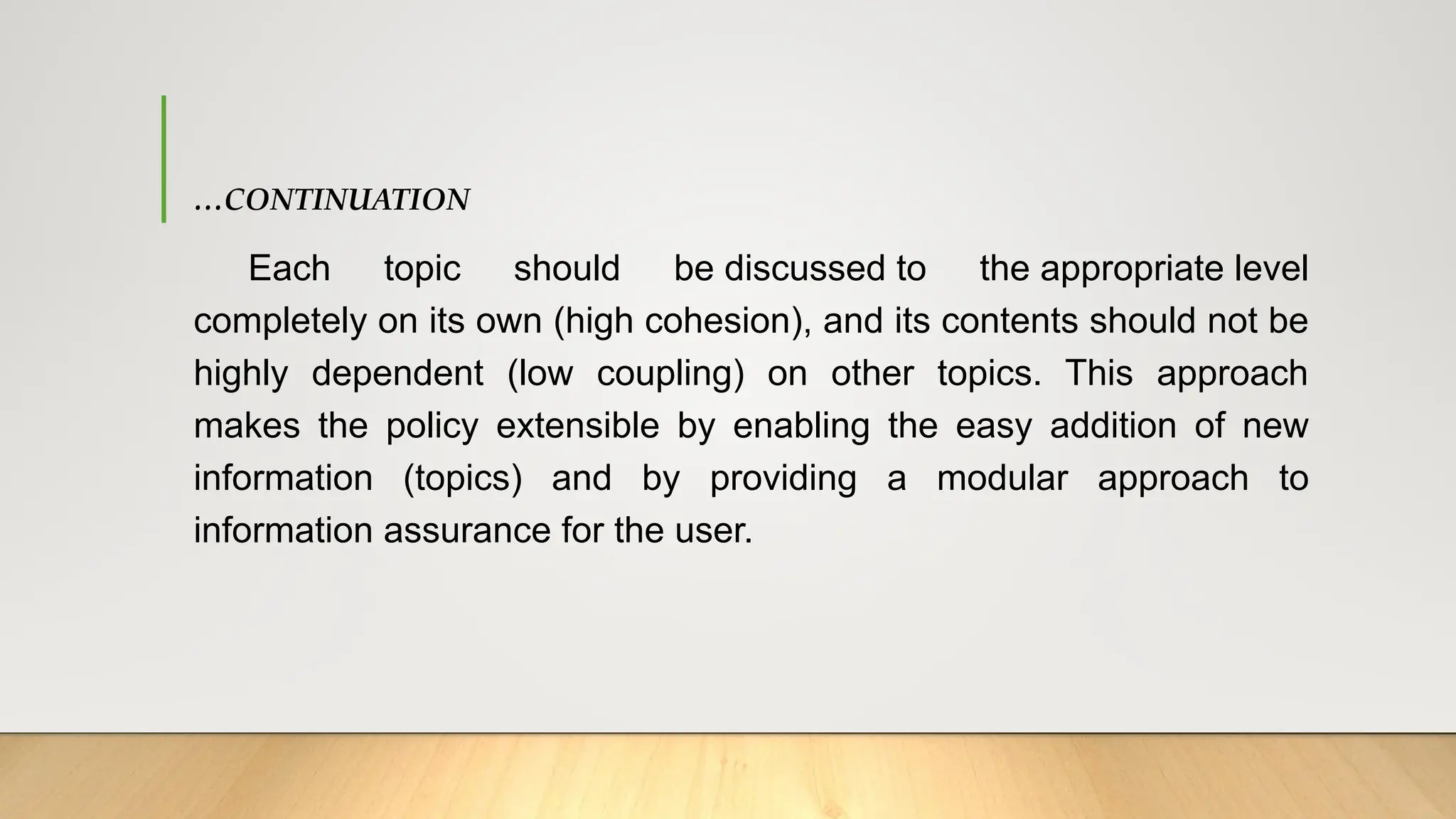 …CONTINUATION

Each topic should be discussed to the appropriate level completely on its own (high cohesion), and its contents should not be highly dependent (low coupling) on other topics. This approach makes the policy extensible by enabling the easy addition of new information (topics) and by providing a modular approach to information assurance for the user.